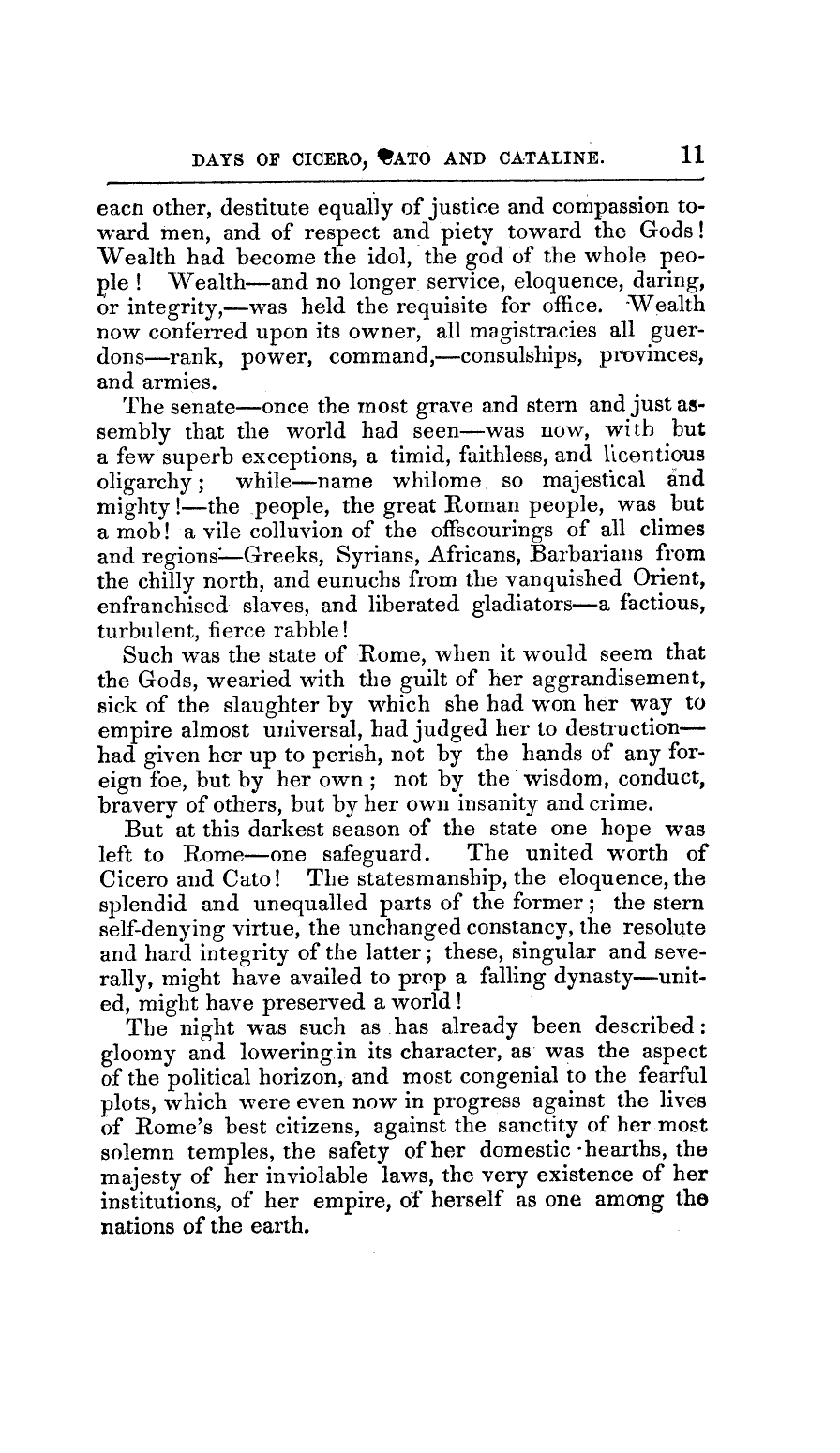 DAYS OF CICERO, CATO AND CATALINE. 11

eacn other, destitute equally of justice and compassion toward men, and of respect and piety toward the Gods! Wealth had become the idol, the god of the whole people! Wealth—and no longer service, eloquence, daring, or integrity,—was held the requisite for office. Wealth now conferred upon its owner, all magistracies all guerdons—rank, power, command,—consulships, provinces, and armies.

The senate—once the most grave and stern and just assembly that the world had seen—was now, with but a few superb exceptions, a timid, faithless, and licentious oligarchy; while—name whilome so majestical and mighty!—the people, the great Roman people, was but a mob! a vile colluvion of the offscourings of all climes and regions—Greeks, Syrians, Africans, Barbarians from the chilly north, and eunuchs from the vanquished Orient, enfranchised slaves, and liberated gladiators—a factious, turbulent, fierce rabble!

Such was the state of Rome, when it would seem that the Gods, wearied with the guilt of her aggrandisement, sick of the slaughter by which she had won her way to empire almost universal, had judged her to destruction—had given her up to perish, not by the hands of any foreign foe, but by her own; not by the wisdom, conduct, bravery of others, but by her own insanity and crime.

But at this darkest season of the state one hope was left to Rome—one safeguard. The united worth of Cicero and Cato! The statesmanship, the eloquence, the splendid and unequalled parts of the former; the stern self-denying virtue, the unchanged constancy, the resolute and hard integrity of the latter; these, singular and severally, might have availed to prop a falling dynasty—united, might have preserved a world!

The night was such as has already been described: gloomy and lowering in its character, as was the aspect of the political horizon, and most congenial to the fearful plots, which were even now in progress against the lives of Rome's best citizens, against the sanctity of her most solemn temples, the safety of her domestic hearths, the majesty of her inviolable laws, the very existence of her institutions, of her empire, of herself as one among the nations of the earth.